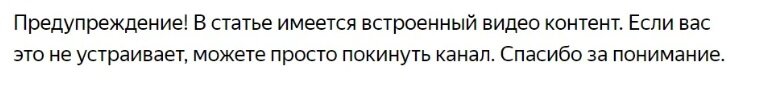 Предупреждение! В статье имеется встроенный видео контент. Если вас это не устраивает, можете просто покинуть канал. Спасибо за понимание.